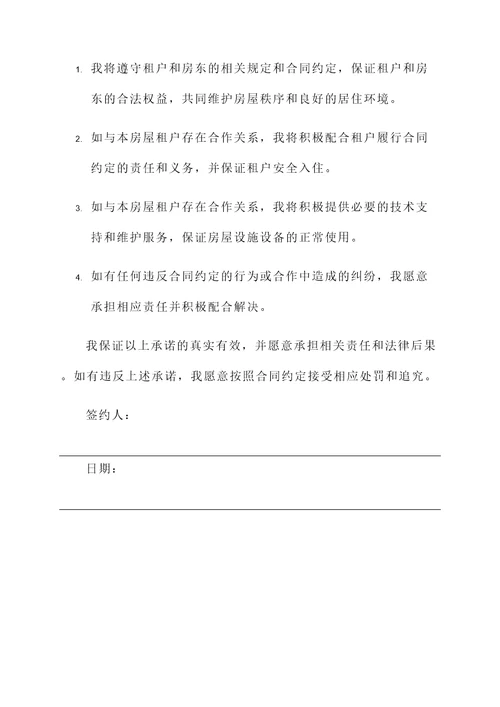 1. 我将遵守租户和房东的相关规定和合同约定，保证租户和房东的合法权益，共同维护房屋秩序和良好的居住环境。

2. 如与本房屋租户存在合作关系，我将积极配合租户履行合同约定的责任和义务，并保证租户安全入住。

3. 如与本房屋租户存在合作关系，我将积极提供必要的技术支持和维护服务，保证房屋设施设备的正常使用。

4. 如有任何违反合同约定的行为或合作中造成的纠纷，我愿意承担相应责任并积极配合解决。

我保证以上承诺的真实有效，并愿意承担相关责任和法律后果。如有违反上述承诺，我愿意按照合同约定接受相应处罚和追究。

签约人：

日期：